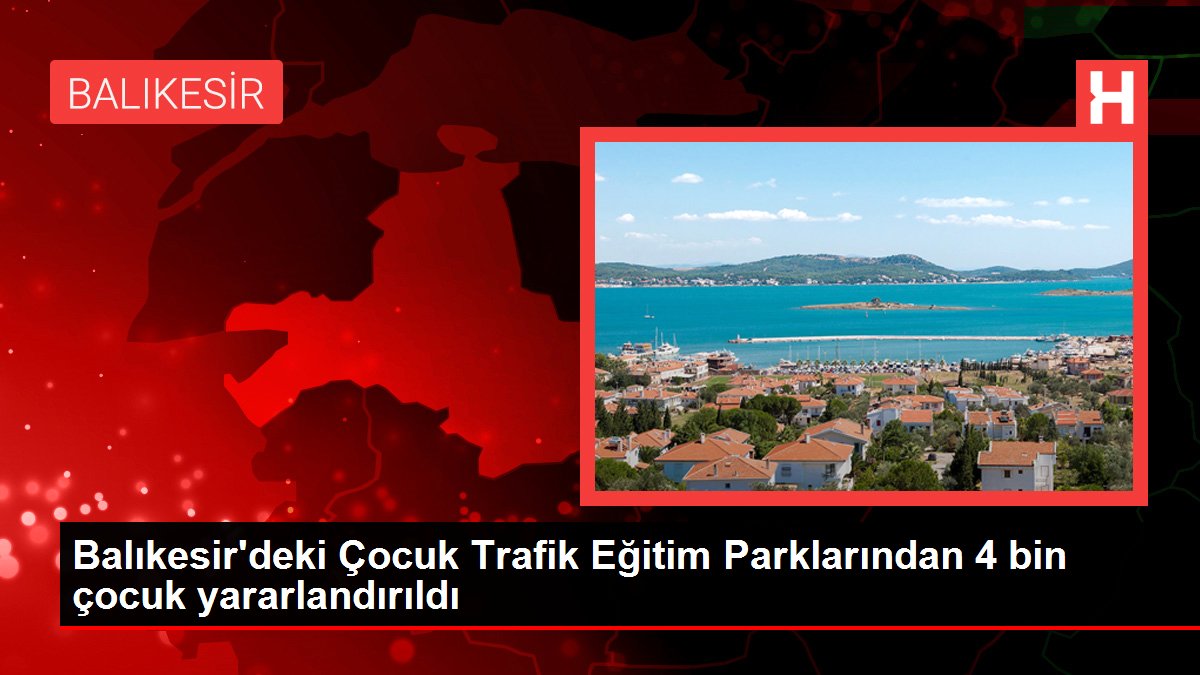 BALIKESİR

H

Balıkesir'deki Çocuk Trafik Eğitim Parklarından 4 bin çocuk yararlandırıldı